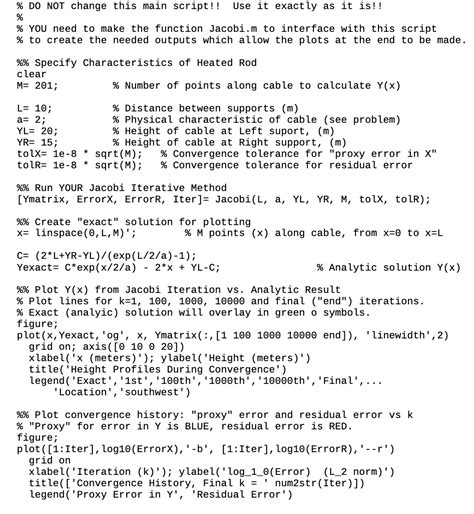 % DO NOT change this main script!!  Use it exactly as it is!!
%
% YOU need to make the function Jacobi.m to interface with this script
% to create the needed outputs which allow the plots at the end to be made.

%% Specify Characteristics of Heated Rod
clear
M= 201;          % Number of points along cable to calculate Y(x)

L= 10;           % Distance between supports (m)
a= 2;            % Physical characteristic of cable (see problem)
YL= 20;          % Height of cable at Left suport, (m)
YR= 15;          % Height of cable at Right support, (m)
tolX= 1e-8 * sqrt(M);   % Convergence tolerance for "proxy error in X"
tolR= 1e-8 * sqrt(M);   % Convergence tolerance for residual error

%% Run YOUR Jacobi Iterative Method
[Ymatrix, ErrorX, ErrorR, Iter]= Jacobi(L, a, YL, YR, M, tolX, tolR);

%% Create "exact" solution for plotting
x= linspace(0,L,M)';        % M points (x) along cable, from x=0 to x=L

C= (2*L+YR-YL)/(exp(L/2/a)-1);
Yexact= C*exp(x/2/a) - 2*x + YL-C;                 % Analytic solution Y(x)

%% Plot Y(x) from Jacobi Iteration vs. Analytic Result
% Plot lines for k=1, 100, 1000, 10000 and final ("end") iterations.
% Exact (analyic) solution will overlay in green o symbols.
figure;
plot(x,Yexact,'og', x, Ymatrix(:,[1 100 1000 10000 end]), 'linewidth',2)
  grid on; axis([0 10 0 20])
  xlabel('x (meters)'); ylabel('Height (meters)')
  title('Height Profiles During Convergence')
  legend('Exact','1st','100th','1000th','10000th','Final',...
      'Location','southwest')

%% Plot convergence history: "proxy" error and residual error vs k
% "Proxy" for error in Y is BLUE, residual error is RED.
figure;
plot([1:Iter],log10(ErrorX),'-b', [1:Iter],log10(ErrorR),'--r')
  grid on
  xlabel('Iteration (k)'); ylabel('log_1_0(Error)  (L_2 norm)')
  title(['Convergence History, Final k = ' num2str(Iter)])
  legend('Proxy Error in Y', 'Residual Error')